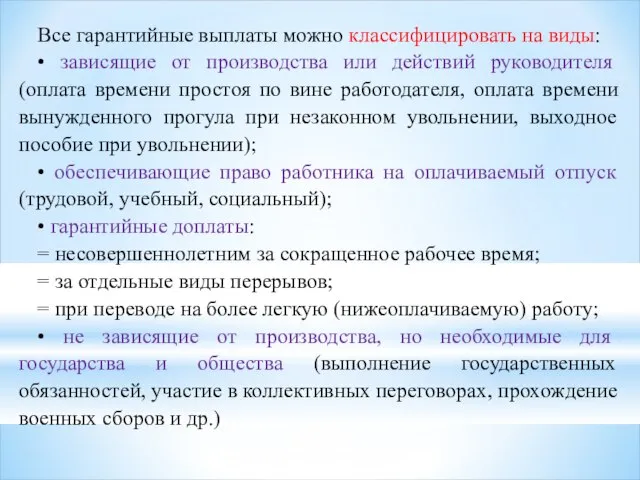 Все гарантийные выплаты можно классифицировать на виды:

• зависящие от производства или действий руководителя (оплата времени простоя по вине работодателя, оплата времени вынужденного прогула при незаконном увольнении, выходное пособие при увольнении);

• обеспечивающие право работника на оплачиваемый отпуск (трудовой, учебный, социальный);

• гарантийные доплаты:

= несовершеннолетним за сокращенное рабочее время;

= за отдельные виды перерывов;

= при переводе на более легкую (нижеоплачиваемую) работу;

• не зависящие от производства, но необходимые для государства и общества (выполнение государственных обязанностей, участие в коллективных переговорах, прохождение военных сборов и др.)